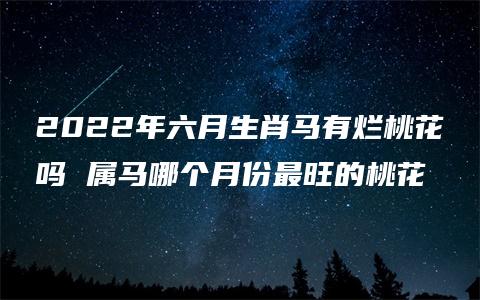 2022年六月生肖马有烂桃花吗 属马哪个月份最旺的桃花